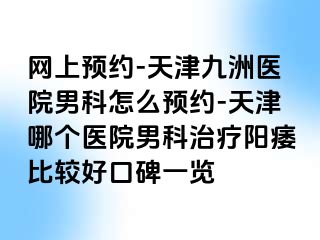 网上预约-天津九洲医院男科怎么预约-天津哪个医院男科治疗阳痿比较好口碑一览